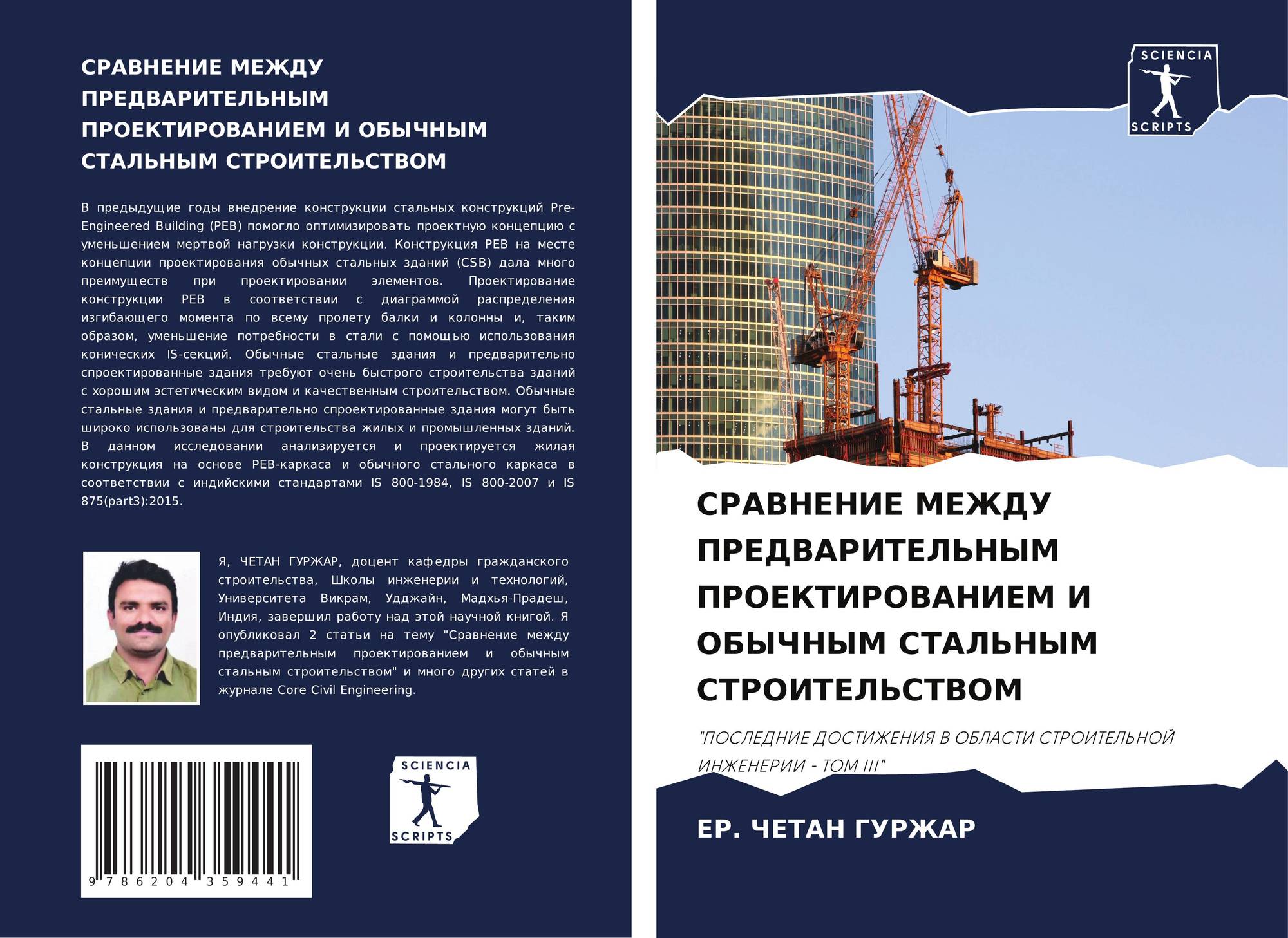 СРАВНЕНИЕ МЕЖДУ ПРЕДВАРИТЕЛЬНЫМ ПРОЕКТИРОВАНИЕМ И ОБЫЧНЫМ СТАЛЬНЫМ СТРОИТЕЛЬСТВОМ

В предыдущие годы внедрение конструкции стальных конструкций Pre-Engineered Building (PEB) помогло оптимизировать проектную концепцию с уменьшением мертвой нагрузки конструкции. Конструкция PEB на месте концепции проектирования обычных стальных зданий (CSB) дала много преимуществ при проектировании элементов. Проектирование конструкции PEB в соответствии с диаграммой распределения изгибающего момента по всему пролету балки и колонны и, таким образом, уменьшение потребности в стали с помощью использования конических IS-секций. Обычные стальные здания и предварительно спроектированные здания требуют очень быстрого строительства зданий с хорошим эстетическим видом и качественным строительством. Обычные стальные здания и предварительно спроектированные здания могут быть широко использованы для строительства жилых и промышленных зданий. В данном исследовании анализируется и проектируется жилая конструкция на основе PEB-каркаса и обычного стального каркаса в соответствии с индийскими стандартами IS 800-1984, IS 800-2007 и IS 875(part3):2015.

Я, ЧЕТАН ГУРЖАР, доцент кафедры гражданского строительства, Школы инженерии и технологий, Университета Викрам, Удджайн, Мадхья-Прадеш, Индия, завершил работу над этой научной книгой. Я опубликовал 2 статьи на тему "Сравнение между предварительным проектированием и обычным стальным строительством" и много других статей в журнале Core Civil Engineering.

9 786204 359441

SCIENCIA SCRIPTS

SCIENCIA SCRIPTS

СРАВНЕНИЕ МЕЖДУ ПРЕДВАРИТЕЛЬНЫМ ПРОЕКТИРОВАНИЕМ И ОБЫЧНЫМ СТАЛЬНЫМ СТРОИТЕЛЬСТВОМ

"ПОСЛЕДНИЕ ДОСТИЖЕНИЯ В ОБЛАСТИ СТРОИТЕЛЬНОЙ ИНЖЕНЕРИИ - ТОМ III"

ЕР. ЧЕТАН ГУРЖАР